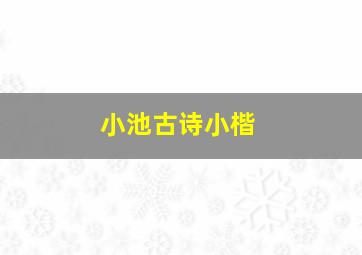 小池古诗小楷